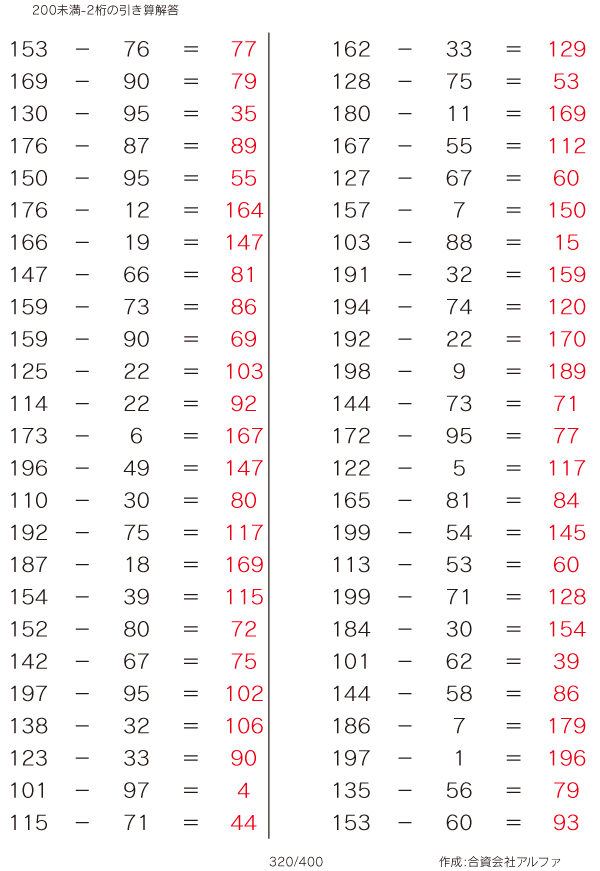 200未満-2桁の引き算解答

153 − 76 = 77
169 − 90 = 79
130 − 95 = 35
176 − 87 = 89
150 − 95 = 55
176 − 12 = 164
166 − 19 = 147
147 − 66 = 81
159 − 73 = 86
159 − 90 = 69
125 − 22 = 103
114 − 22 = 92
173 − 6 = 167
196 − 49 = 147
110 − 30 = 80
192 − 75 = 117
187 − 18 = 169
154 − 39 = 115
152 − 80 = 72
142 − 67 = 75
197 − 95 = 102
138 − 32 = 106
123 − 33 = 90
101 − 97 = 4
115 − 71 = 44

162 − 33 = 129
128 − 75 = 53
180 − 11 = 169
167 − 55 = 112
127 − 67 = 60
157 − 7 = 150
103 − 88 = 15
191 − 32 = 159
194 − 74 = 120
192 − 22 = 170
198 − 9 = 189
144 − 73 = 71
172 − 95 = 77
122 − 5 = 117
165 − 81 = 84
199 − 54 = 145
113 − 53 = 60
199 − 71 = 128
184 − 30 = 154
101 − 62 = 39
144 − 58 = 86
186 − 7 = 179
197 − 1 = 196
135 − 56 = 79
153 − 60 = 93

320/400

作成:合資会社アルファ